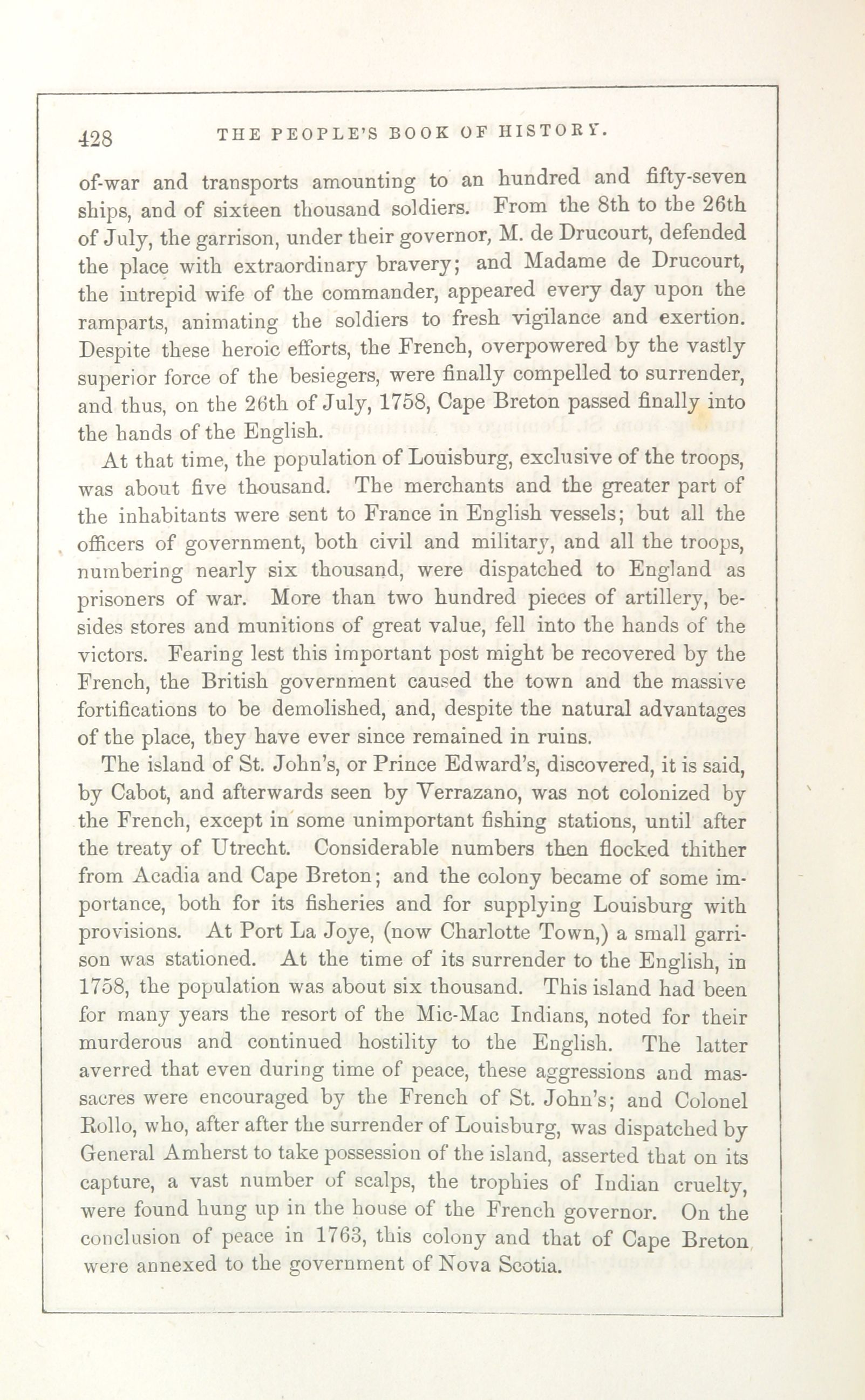 428 THE PEOPLE'S BOOK OF HISTORY.

of-war and transports amounting to an hundred and fifty-seven ships, and of sixteen thousand soldiers. From the 8th to the 26th of July, the garrison, under their governor, M. de Drucourt, defended the place with extraordinary bravery; and Madame de Drucourt, the intrepid wife of the commander, appeared every day upon the ramparts, animating the soldiers to fresh vigilance and exertion. Despite these heroic efforts, the French, overpowered by the vastly superior force of the besiegers, were finally compelled to surrender, and thus, on the 26th of July, 1758, Cape Breton passed finally into the hands of the English.

At that time, the population of Louisburg, exclusive of the troops, was about five thousand. The merchants and the greater part of the inhabitants were sent to France in English vessels; but all the officers of government, both civil and military, and all the troops, numbering nearly six thousand, were dispatched to England as prisoners of war. More than two hundred pieces of artillery, besides stores and munitions of great value, fell into the hands of the victors. Fearing lest this important post might be recovered by the French, the British government caused the town and the massive fortifications to be demolished, and, despite the natural advantages of the place, they have ever since remained in ruins.

The island of St. John's, or Prince Edward's, discovered, it is said, by Cabot, and afterwards seen by Verrazano, was not colonized by the French, except in some unimportant fishing stations, until after the treaty of Utrecht. Considerable numbers then flocked thither from Acadia and Cape Breton; and the colony became of some importance, both for its fisheries and for supplying Louisburg with provisions. At Port La Joye, (now Charlotte Town,) a small garrison was stationed. At the time of its surrender to the English, in 1758, the population was about six thousand. This island had been for many years the resort of the Mic-Mac Indians, noted for their murderous and continued hostility to the English. The latter averred that even during time of peace, these aggressions and massacres were encouraged by the French of St. John's; and Colonel Rollo, who, after after the surrender of Louisburg, was dispatched by General Amherst to take possession of the island, asserted that on its capture, a vast number of scalps, the trophies of Indian cruelty, were found hung up in the house of the French governor. On the conclusion of peace in 1763, this colony and that of Cape Breton were annexed to the government of Nova Scotia.